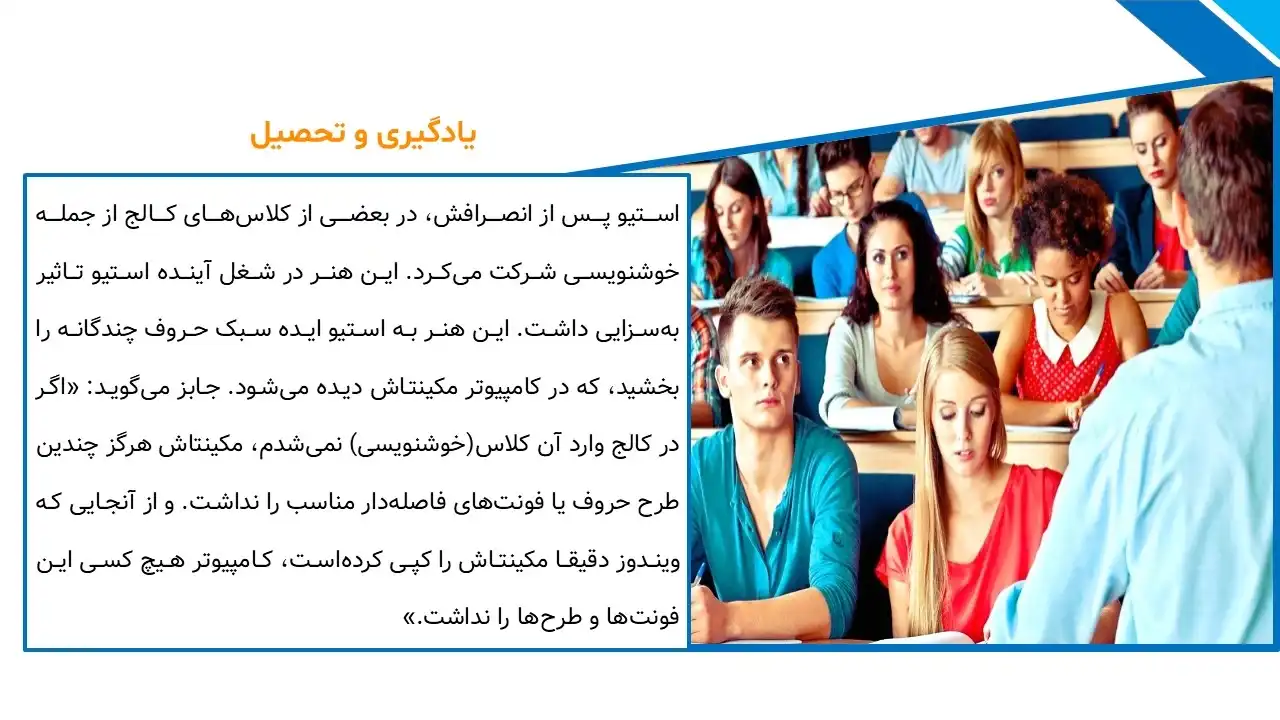 یادگیری و تحصیل

استیو پس از انصرافش، در بعضی از کلاس‌های کالج از جمله خوشنویسی شرکت می‌کرد. این هنر در شغل آینده استیو تاثیر به‌سزایی داشت. این هنر به استیو ایده سبک حروف چندگانه را بخشید، که در کامپیوتر مکینتاش دیده می‌شود. جابز می‌گوید: «اگر در کالج وارد آن کلاس(خوشنویسی) نمی‌شدم، مکینتاش هرگز چندین طرح حروف یا فونت‌های فاصله‌دار مناسب را نداشت. و از آنجایی که ویندوز دقیقا مکینتاش را کپی کرده‌است، کامپیوتر هیچ کسی این فونت‌ها و طرح‌ها را نداشت.»